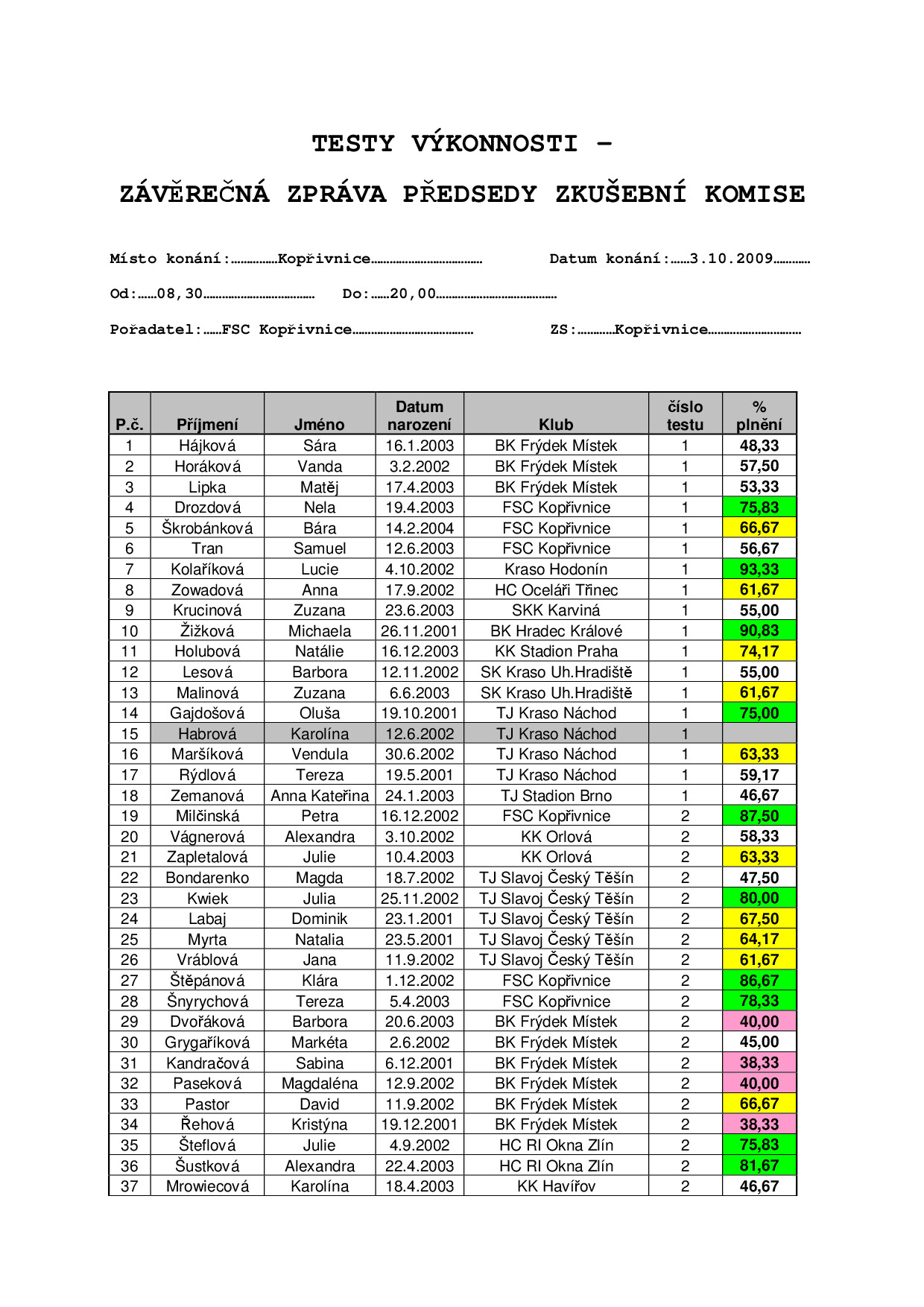 TESTY VÝKONNOSTI –

ZÁVĚREČNÁ ZPRÁVA PŘEDSEDY ZKUŠEBNÍ KOMISE

Místo konání:……………Kopřivnice……………………………… Datum konání:……3.10.2009…………

Od:……08,30……………………………… Do:……20,00…………………………………

Pořadatel:……FSC Kopřivnice………………………………… ZS:…………Kopřivnice…………………………

| P.č. | Příjmení | Jméno | Datum narození | Klub | číslo testu | % plnění |
|---|---|---|---|---|---|---|
| 1 | Hájková | Sára | 16.1.2003 | BK Frýdek Místek | 1 | 48,33 |
| 2 | Horáková | Vanda | 3.2.2002 | BK Frýdek Místek | 1 | 57,50 |
| 3 | Lipka | Matěj | 17.4.2003 | BK Frýdek Místek | 1 | 53,33 |
| 4 | Drozdová | Nela | 19.4.2003 | FSC Kopřivnice | 1 | 75,83 |
| 5 | Škrobánková | Bára | 14.2.2004 | FSC Kopřivnice | 1 | 66,67 |
| 6 | Tran | Samuel | 12.6.2003 | FSC Kopřivnice | 1 | 56,67 |
| 7 | Kolaříková | Lucie | 4.10.2002 | Kraso Hodonín | 1 | 93,33 |
| 8 | Zowadová | Anna | 17.9.2002 | HC Oceláři Třinec | 1 | 61,67 |
| 9 | Krucinová | Zuzana | 23.6.2003 | SKK Karviná | 1 | 55,00 |
| 10 | Žižková | Michaela | 26.11.2001 | BK Hradec Králové | 1 | 90,83 |
| 11 | Holubová | Natálie | 16.12.2003 | KK Stadion Praha | 1 | 74,17 |
| 12 | Lesová | Barbora | 12.11.2002 | SK Kraso Uh.Hradiště | 1 | 55,00 |
| 13 | Malinová | Zuzana | 6.6.2003 | SK Kraso Uh.Hradiště | 1 | 61,67 |
| 14 | Gajdošová | Oluša | 19.10.2001 | TJ Kraso Náchod | 1 | 75,00 |
| 15 | Habrová | Karolína | 12.6.2002 | TJ Kraso Náchod | 1 | |
| 16 | Maršíková | Vendula | 30.6.2002 | TJ Kraso Náchod | 1 | 63,33 |
| 17 | Rýdlová | Tereza | 19.5.2001 | TJ Kraso Náchod | 1 | 59,17 |
| 18 | Zemanová | Anna Kateřina | 24.1.2003 | TJ Stadion Brno | 1 | 46,67 |
| 19 | Milčinská | Petra | 16.12.2002 | FSC Kopřivnice | 2 | 87,50 |
| 20 | Vágnerová | Alexandra | 3.10.2002 | KK Orlová | 2 | 58,33 |
| 21 | Zapletalová | Julie | 10.4.2003 | KK Orlová | 2 | 63,33 |
| 22 | Bondarenko | Magda | 18.7.2002 | TJ Slavoj Český Těšín | 2 | 47,50 |
| 23 | Kwiek | Julia | 25.11.2002 | TJ Slavoj Český Těšín | 2 | 80,00 |
| 24 | Labaj | Dominik | 23.1.2001 | TJ Slavoj Český Těšín | 2 | 67,50 |
| 25 | Myrta | Natalia | 23.5.2001 | TJ Slavoj Český Těšín | 2 | 64,17 |
| 26 | Vráblová | Jana | 11.9.2002 | TJ Slavoj Český Těšín | 2 | 61,67 |
| 27 | Štěpánová | Klára | 1.12.2002 | FSC Kopřivnice | 2 | 86,67 |
| 28 | Šnyrychová | Tereza | 5.4.2003 | FSC Kopřivnice | 2 | 78,33 |
| 29 | Dvořáková | Barbora | 20.6.2003 | BK Frýdek Místek | 2 | 40,00 |
| 30 | Grygaříková | Markéta | 2.6.2002 | BK Frýdek Místek | 2 | 45,00 |
| 31 | Kandračová | Sabina | 6.12.2001 | BK Frýdek Místek | 2 | 38,33 |
| 32 | Paseková | Magdaléna | 12.9.2002 | BK Frýdek Místek | 2 | 40,00 |
| 33 | Pastor | David | 11.9.2002 | BK Frýdek Místek | 2 | 66,67 |
| 34 | Řehová | Kristýna | 19.12.2001 | BK Frýdek Místek | 2 | 38,33 |
| 35 | Šteflová | Julie | 4.9.2002 | HC RI Okna Zlín | 2 | 75,83 |
| 36 | Šustková | Alexandra | 22.4.2003 | HC RI Okna Zlín | 2 | 81,67 |
| 37 | Mrowiecová | Karolína | 18.4.2003 | KK Havířov | 2 | 46,67 |